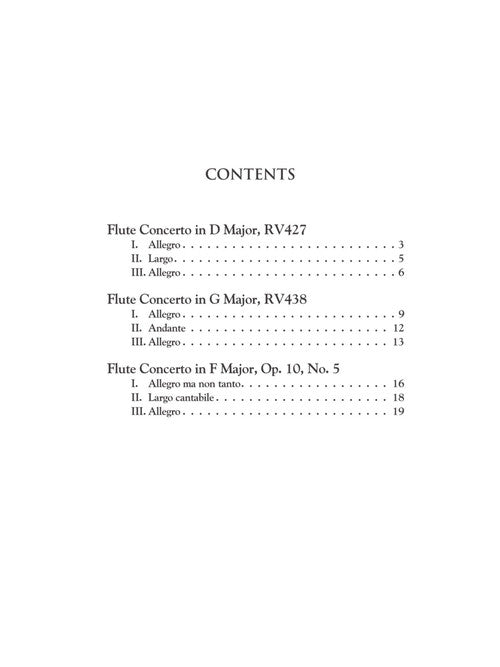 CONTENTS

Flute Concerto in D Major, RV427
I. Allegro 3
II. Largo 5
III. Allegro 6

Flute Concerto in G Major, RV438
I. Allegro 9
II. Andante 12
III. Allegro 13

Flute Concerto in F Major, Op. 10, No. 5
I. Allegro ma non tanto 16
II. Largo cantabile 18
III. Allegro 19